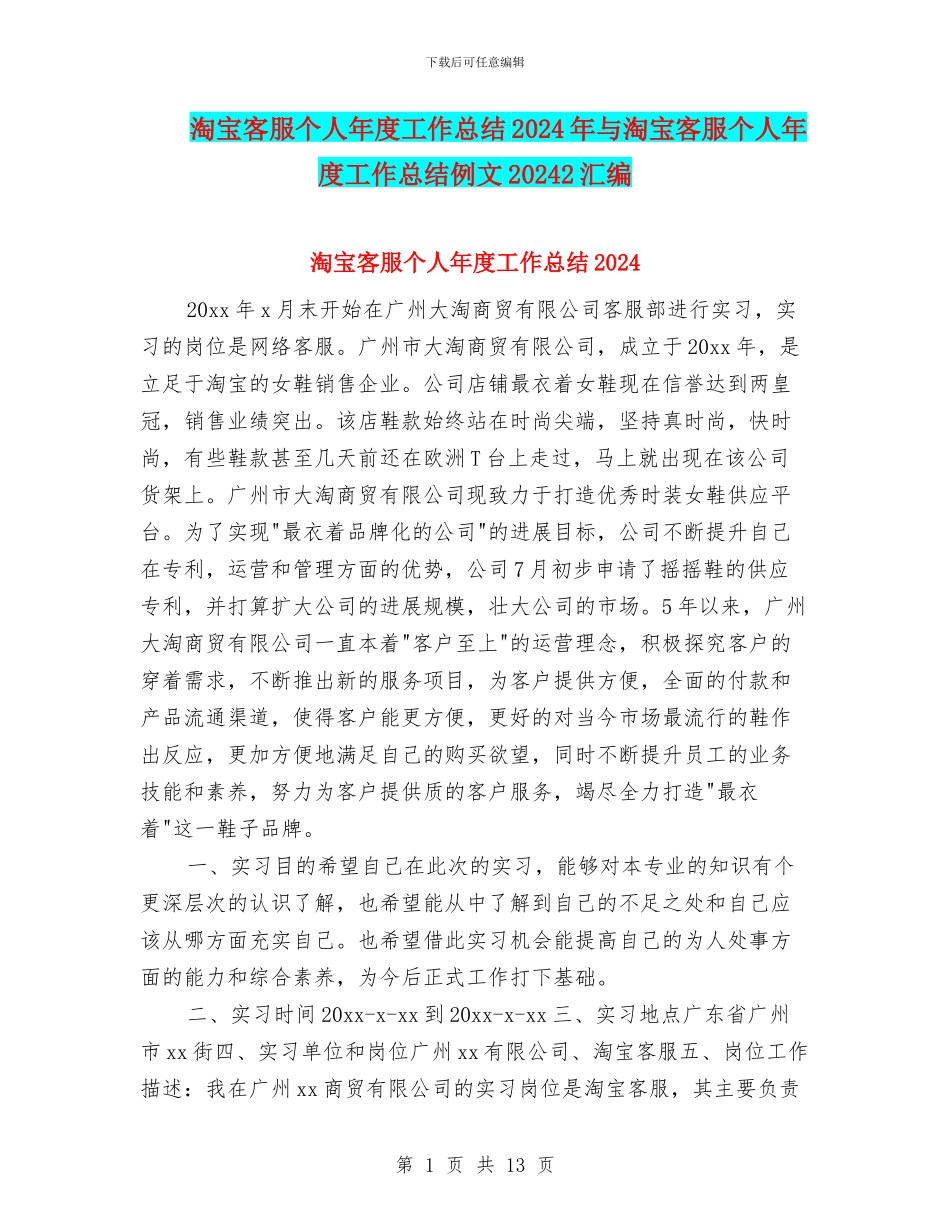 下载后可任意编辑

淘宝客服个人年度工作总结2024年与淘宝客服个人年度工作总结例文20242汇编

淘宝客服个人年度工作总结2024

20xx年x月末开始在广州大淘商贸有限公司客服部进行实习，实习的岗位是网络客服。广州市大淘商贸有限公司，成立于20xx年，是立足于淘宝的女鞋销售企业。公司店铺最衣着女鞋现在信誉达到两皇冠，销售业绩突出。该店鞋款始终站在时尚尖端，坚持真时尚，快时尚，有些鞋款甚至几天前还在欧洲T台上走过，马上就出现在该公司货架上。广州市大淘商贸有限公司现致力于打造优秀时装女鞋供应平台。为了实现"最衣着品牌化的公司"的进展目标，公司不断提升自己在专利，运营和管理方面的优势，公司7月初步申请了摇摇鞋的供应专利，并打算扩大公司的进展规模，壮大公司的市场。5年以来，广州大淘商贸有限公司一直本着"客户至上"的运营理念，积极探究客户的穿着需求，不断推出新的服务项目，为客户提供方便，全面的付款和产品流通渠道，使得客户能更方便，更好的对当今市场最流行的鞋作出反应，更加方便地满足自己的购买欲望，同时不断提升员工的业务技能和素养，努力为客户提供质的客户服务，竭尽全力打造"最衣着"这一鞋子品牌。

一、实习目的希望自己在此次的实习，能够对本专业的知识有个更深层次的认识了解，也希望能从中了解到自己的不足之处和自己应该从哪方面充实自己。也希望借此实习机会能提高自己的为人处事方面的能力和综合素养，为今后正式工作打下基础。

二、实习时间20xx-x-xx到20xx-x-xx三、实习地点广东省广州市xx街四、实习单位和岗位广州xx有限公司、淘宝客服五、岗位工作描述：我在广州xx商贸有限公司的实习岗位是淘宝客服，其主要负责

第 1 页 共 13 页